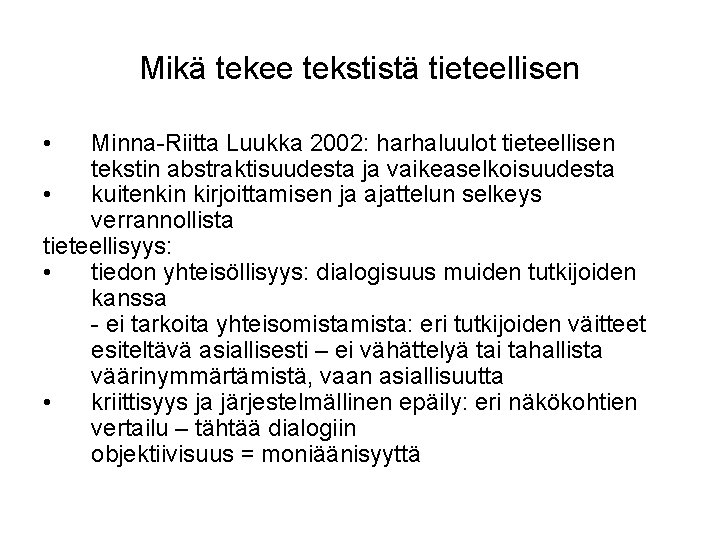 Mikä tekee tekstistä tieteellisen

• Minna-Riitta Luukka 2002: harhaluulot tieteellisen tekstin abstraktisuudesta ja vaikeaselkoisuudesta
• kuitenkin kirjoittamisen ja ajattelun selkeys verrannollista

tieteellisyys:
• tiedon yhteisöllisyys: dialogisuus muiden tutkijoiden kanssa
- ei tarkoita yhteisomistamista: eri tutkijoiden väitteet esiteltävä asiallisesti – ei vähättelyä tai tahallista väärinymmärtämistä, vaan asiallisuutta
• kriittisyys ja järjestelmällinen epäily: eri näkökohtien vertailu – tähtää dialogiin
objektiivisuus = moniäänisyyttä